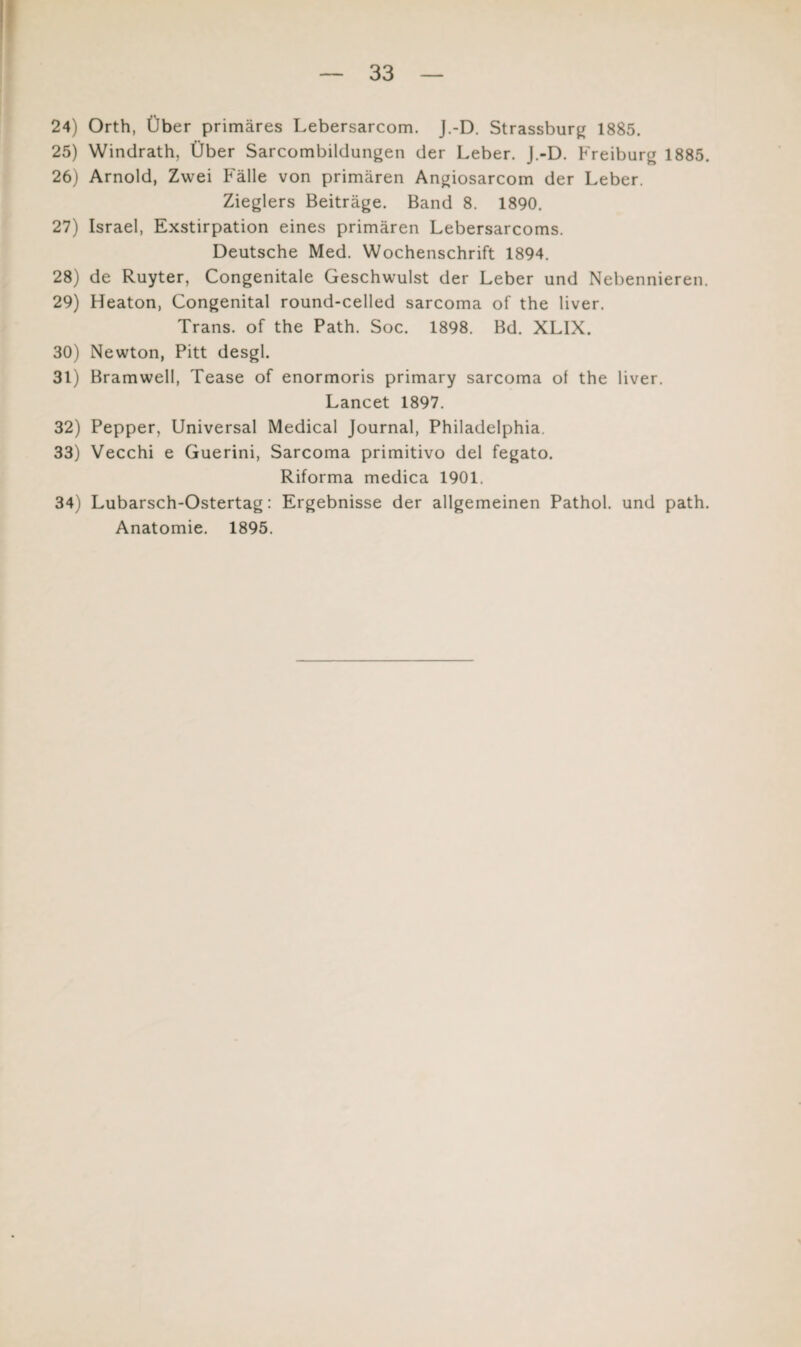 — 33 —

24) Orth, Über primäres Lebersarcom. J.-D. Strassburg 1885.
25) Windrath, Über Sarcombildungen der Leber. J.-D. Freiburg 1885.
26) Arnold, Zwei Fälle von primären Angiosarcom der Leber. Zieglers Beiträge. Band 8. 1890.
27) Israel, Exstirpation eines primären Lebersarcoms. Deutsche Med. Wochenschrift 1894.
28) de Ruyter, Congenitale Geschwulst der Leber und Nebennieren.
29) Heaton, Congenital round-celled sarcoma of the liver. Trans. of the Path. Soc. 1898. Bd. XLIX.
30) Newton, Pitt desgl.
31) Bramwell, Tease of enormoris primary sarcoma of the liver. Lancet 1897.
32) Pepper, Universal Medical Journal, Philadelphia.
33) Vecchi e Guerini, Sarcoma primitivo del fegato. Riforma medica 1901.
34) Lubarsch-Ostertag: Ergebnisse der allgemeinen Pathol. und path. Anatomie. 1895.